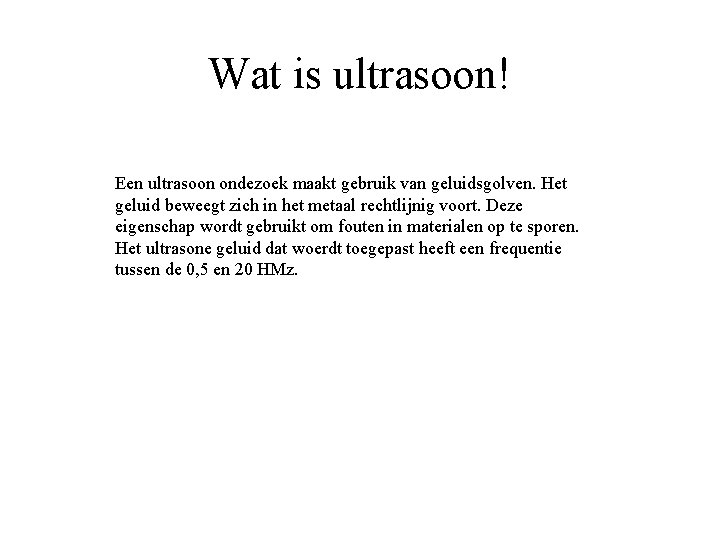 Wat is ultrasoon!

Een ultrasoon ondezoek maakt gebruik van geluidsgolven. Het geluid beweegt zich in het metaal rechtlijnig voort. Deze eigenschap wordt gebruikt om fouten in materialen op te sporen. Het ultrasone geluid dat woerdt toegepast heeft een frequentie tussen de 0,5 en 20 HMz.